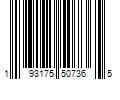 1 93175 50736 5